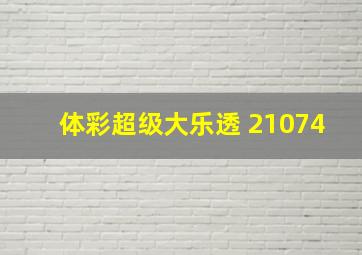 体彩超级大乐透 21074